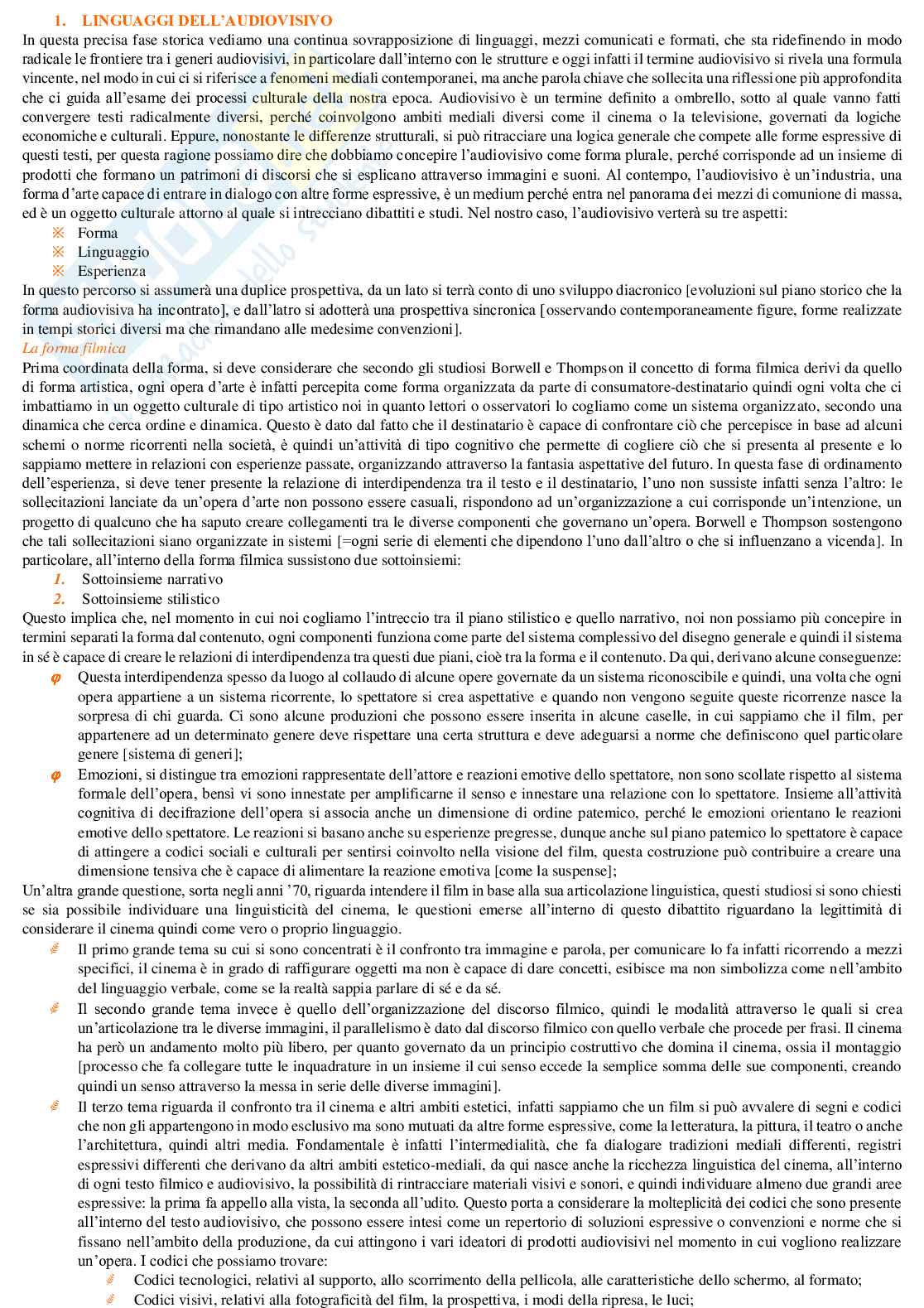 1. LINGUAGGI DELL'AUDIOVISIVO

In questa precisa fase storica vediamo una continua sovrapposizione di linguaggi, mezzi comunicati e formati, che sta ridefinendo in modo radicale le frontiere tra i generi audiovisivi, in particolare dall'interno con le strutture e oggi infatti il termine audiovisivo si rivela una formula vincente, nel modo in cui ci si riferisce a fenomeni mediali contemporanei, ma anche parola chiave che sollecita una riflessione più approfondita che ci guida all'esame dei processi culturale della nostra epoca. Audiovisivo è un termine definito a ombrello, sotto al quale vanno fatti convergere testi radicalmente diversi, perché coinvolgono ambiti mediali diversi come il cinema o la televisione, governati da logiche economiche e culturali. Eppure, nonostante le differenze strutturali, si può ritracciare una logica generale che compete alle forme espressive di questi testi, per questa ragione possiamo dire che dobbiamo concepire l'audiovisivo come forma plurale, perché corrisponde ad un insieme di prodotti che formano un patrimoni di discorsi che si esplicano attraverso immagini e suoni. Al contempo, l'audiovisivo è un'industria, una forma d'arte capace di entrare in dialogo con altre forme espressive, è un medium perché entra nel panorama dei mezzi di comunione di massa, ed è un oggetto culturale attorno al quale si intrecciano dibattiti e studi. Nel nostro caso, l'audiovisivo verterà su tre aspetti:
※ Forma
※ Linguaggio
※ Esperienza
In questo percorso si assumerà una duplice prospettiva, da un lato si terrà conto di uno sviluppo diacronico [evoluzioni sul piano storico che la forma audiovisiva ha incontrato], e dall'latro si adotterà una prospettiva sincronica [osservando contemporaneamente figure, forme realizzate in tempi storici diversi ma che rimandano alle medesime convenzioni].

La forma filmica
Prima coordinata della forma, si deve considerare che secondo gli studiosi Borwell e Thompson il concetto di forma filmica derivi da quello di forma artistica, ogni opera d'arte è infatti percepita come forma organizzata da parte di consumatore-destinatario quindi ogni volta che ci imbattiamo in un oggetto culturale di tipo artistico noi in quanto lettori o osservatori lo cogliamo come un sistema organizzato, secondo una dinamica che cerca ordine e dinamica. Questo è dato dal fatto che il destinatario è capace di confrontare ciò che percepisce in base ad alcuni schemi o norme ricorrenti nella società, è quindi un'attività di tipo cognitivo che permette di cogliere ciò che si presenta al presente e lo sappiamo mettere in relazioni con esperienze passate, organizzando attraverso la fantasia aspettative del futuro. In questa fase di ordinamento dell'esperienza, si deve tener presente la relazione di interdipendenza tra il testo e il destinatario, l'uno non sussiste infatti senza l'altro: le sollecitazioni lanciate da un'opera d'arte non possono essere casuali, rispondono ad un'organizzazione a cui corrisponde un'intenzione, un progetto di qualcuno che ha saputo creare collegamenti tra le diverse componenti che governano un'opera. Borwell e Thompson sostengono che tali sollecitazioni siano organizzate in sistemi [=ogni serie di elementi che dipendono l'uno dall'altro o che si influenzano a vicenda]. In particolare, all'interno della forma filmica sussistono due sottoinsiemi:
1. Sottoinsieme narrativo
2. Sottoinsieme stilistico
Questo implica che, nel momento in cui noi cogliamo l'intreccio tra il piano stilistico e quello narrativo, noi non possiamo più concepire in termini separati la forma dal contenuto, ogni componenti funziona come parte del sistema complessivo del disegno generale e quindi il sistema in sé è capace di creare le relazioni di interdipendenza tra questi due piani, cioè tra la forma e il contenuto. Da qui, derivano alcune conseguenze:
φ Questa interdipendenza spesso da luogo al collaudo di alcune opere governate da un sistema riconoscibile e quindi, una volta che ogni opera appartiene a un sistema ricorrente, lo spettatore si crea aspettative e quando non vengono seguite queste ricorrenze nasce la sorpresa di chi guarda. Ci sono alcune produzioni che possono essere inserita in alcune caselle, in cui sappiamo che il film, per appartenere ad un determinato genere deve rispettare una certa struttura e deve adeguarsi a norme che definiscono quel particolare genere [sistema di generi];
φ Emozioni, si distingue tra emozioni rappresentate dell'attore e reazioni emotive dello spettatore, non sono scollate rispetto al sistema formale dell'opera, bensì vi sono innestate per amplificarne il senso e innestare una relazione con lo spettatore. Insieme all'attività cognitiva di decifrazione dell'opera si associa anche un dimensione di ordine patemico, perché le emozioni orientano le reazioni emotive dello spettatore. Le reazioni si basano anche su esperienze pregresse, dunque anche sul piano patemico lo spettatore è capace di attingere a codici sociali e culturali per sentirsi coinvolto nella visione del film, questa costruzione può contribuire a creare una dimensione tensiva che è capace di alimentare la reazione emotiva [come la suspense];
Un'altra grande questione, sorta negli anni '70, riguarda intendere il film in base alla sua articolazione linguistica, questi studiosi si sono chiesti se sia possibile individuare una linguisticità del cinema, le questioni emerse all'interno di questo dibattito riguardano la legittimità di considerare il cinema quindi come vero o proprio linguaggio.
Il primo grande tema su cui si sono concentrati è il confronto tra immagine e parola, per comunicare lo fa infatti ricorrendo a mezzi specifici, il cinema è in grado di raffigurare oggetti ma non è capace di dare concetti, esibisce ma non simbolizza come nell'ambito del linguaggio verbale, come se la realtà sappia parlare di sé e da sé.
Il secondo grande tema invece è quello dell'organizzazione del discorso filmico, quindi le modalità attraverso le quali si crea un'articolazione tra le diverse immagini, il parallelismo è dato dal discorso filmico con quello verbale che procede per frasi. Il cinema ha però un andamento molto più libero, per quanto governato da un principio costruttivo che domina il cinema, ossia il montaggio [processo che fa collegare tutte le inquadrature in un insieme il cui senso eccede la semplice somma delle sue componenti, creando quindi un senso attraverso la messa in serie delle diverse immagini].
Il terzo tema riguarda il confronto tra il cinema e altri ambiti estetici, infatti sappiamo che un film si può avvalere di segni e codici che non gli appartengono in modo esclusivo ma sono mutuati da altre forme espressive, come la letteratura, la pittura, il teatro o anche l'architettura, quindi altri media. Fondamentale è infatti l'intermedialità, che fa dialogare tradizioni mediali differenti, registri espressivi differenti che derivano da altri ambiti estetico-mediali, da qui nasce anche la ricchezza linguistica del cinema, all'interno di ogni testo filmico e audiovisivo, la possibilità di rintracciare materiali visivi e sonori, e quindi individuare almeno due grandi aree espressive: la prima fa appello alla vista, la seconda all'udito. Questo porta a considerare la molteplicità dei codici che sono presente all'interno del testo audiovisivo, che possono essere intesi come un repertorio di soluzioni espressive o convenzioni e norme che si fissano nell'ambito della produzione, da cui attingono i vari ideatori di prodotti audiovisivi nel momento in cui vogliono realizzare un'opera. I codici che possiamo trovare:
Codici tecnologici, relativi al supporto, allo scorrimento della pellicola, alle caratteristiche dello schermo, al formato;
Codici visivi, relativi alla fotograficità del film, la prospettiva, i modi della ripresa, le luci;